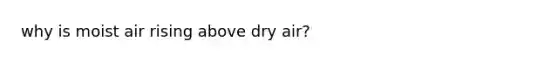 why is moist air rising above dry air?